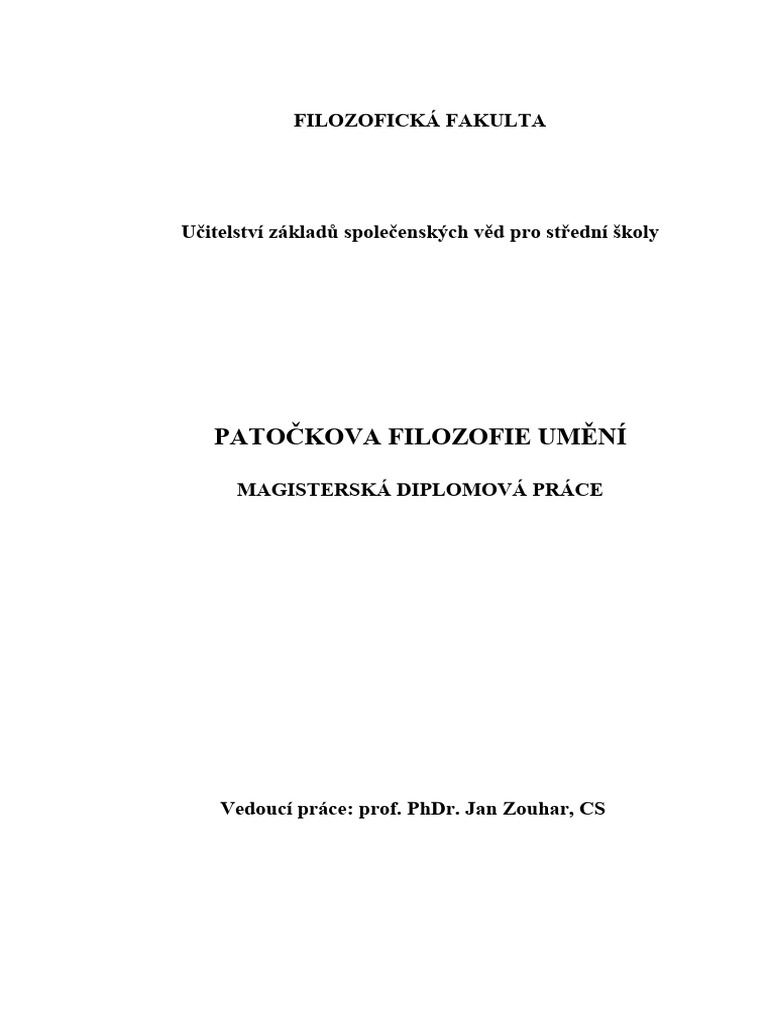 FILOZOFICKÁ FAKULTA

Učitelství základů společenských věd pro střední školy

PATOČKOVA FILOZOFIE UMĚNÍ

MAGISTERSKÁ DIPLOMOVÁ PRÁCE

Vedoucí práce: prof. PhDr. Jan Zouhar, CS